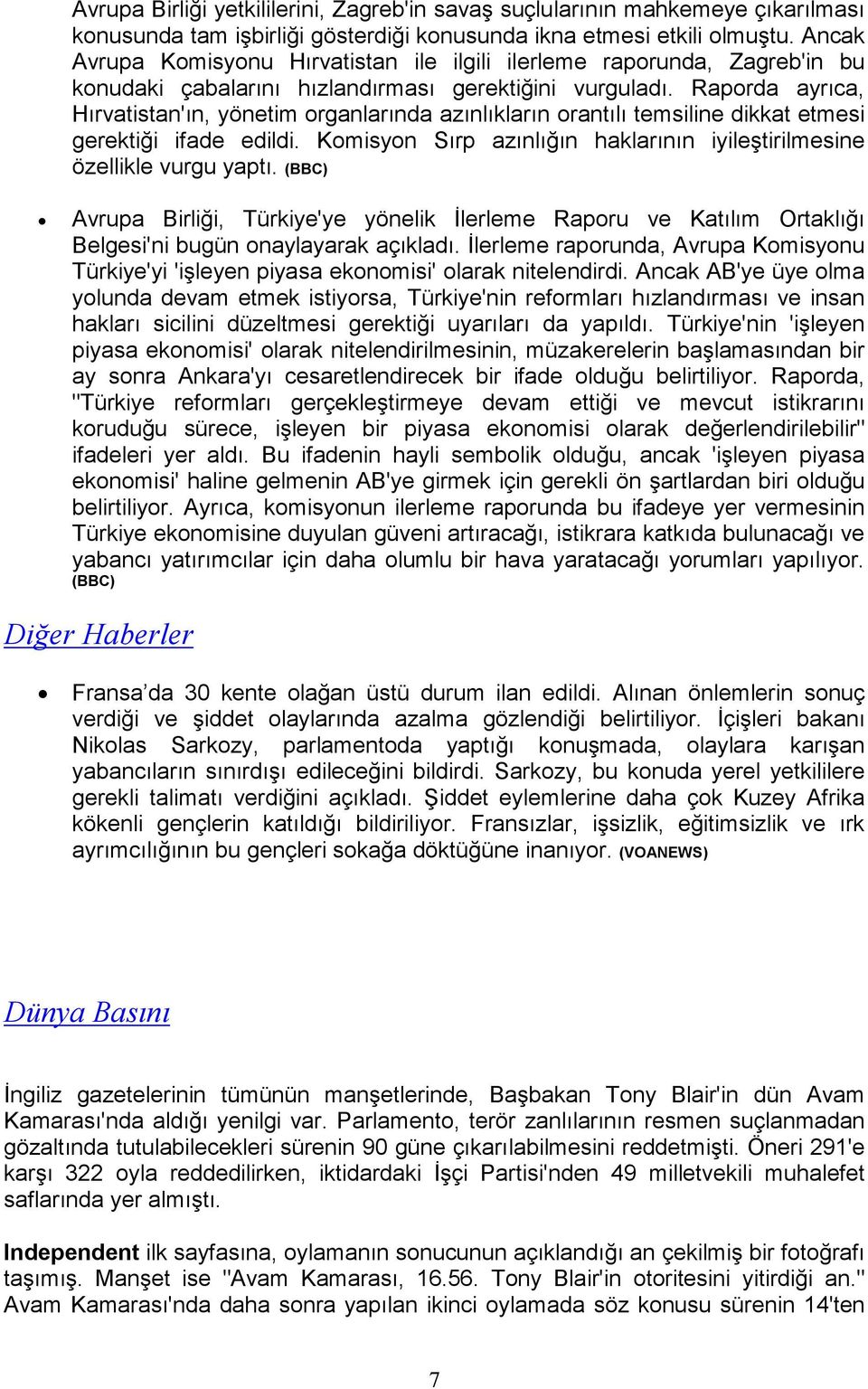 Avrupa Birliği yetkililerini, Zagreb'in savaş suçlularının mahkemeye çıkarılması konusunda tam işbirliği gösterdiği konusunda ikna etmesi etkili olmuştu. Ancak Avrupa Komisyonu Hırvatistan ile ilgili ilerleme raporunda, Zagreb'in bu konudaki çabalarını hızlandırması gerektiğini vurguladı. Raporda ayrıca, Hırvatistan'ın, yönetim organlarında azınlıkların orantılı temsiline dikkat etmesi gerektiği ifade edildi. Komisyon Sırp azınlığın haklarının iyileştirilmesine özellikle vurgu yaptı. (BBC)

• Avrupa Birliği, Türkiye'ye yönelik İlerleme Raporu ve Katılım Ortaklığı Belgesi'ni bugün onaylayarak açıkladı. İlerleme raporunda, Avrupa Komisyonu Türkiye'yi 'işleyen piyasa ekonomisi' olarak nitelendirdi. Ancak AB'ye üye olma yolunda devam etmek istiyorsa, Türkiye'nin reformları hızlandırması ve insan hakları sicilini düzeltmesi gerektiği uyarıları da yapıldı. Türkiye'nin 'işleyen piyasa ekonomisi' olarak nitelendirilmesinin, müzakerelerin başlamasından bir ay sonra Ankara'yı cesaretlendirecek bir ifade olduğu belirtiliyor. Raporda, "Türkiye reformları gerçekleştirmeye devam ettiği ve mevcut istikrarını koruduğu sürece, işleyen bir piyasa ekonomisi olarak değerlendirilebilir" ifadeleri yer aldı. Bu ifadenin hayli sembolik olduğu, ancak 'işleyen piyasa ekonomisi' haline gelmenin AB'ye girmek için gerekli ön şartlardan biri olduğu belirtiliyor. Ayrıca, komisyonun ilerleme raporunda bu ifadeye yer vermesinin Türkiye ekonomisine duyulan güveni artıracağı, istikrara katkıda bulunacağı ve yabancı yatırımcılar için daha olumlu bir hava yaratacağı yorumları yapılıyor. (BBC)

Diğer Haberler

• Fransa’da 30 kente olağan üstü durum ilan edildi. Alınan önlemlerin sonuç verdiği ve şiddet olaylarında azalma gözlendiği belirtiliyor. İçişleri bakanı Nikolas Sarkozy, parlamentoda yaptığı konuşmada, olaylara karışan yabancıların sınırdışı edileceğini bildirdi. Sarkozy, bu konuda yerel yetkililere gerekli talimatı verdiğini açıkladı. Şiddet eylemlerine daha çok Kuzey Afrika kökenli gençlerin katıldığı bildiriliyor. Fransızlar, işsizlik, eğitimsizlik ve ırk ayrımcılığının bu gençleri sokağa döktüğüne inanıyor. (VOANEWS)

Dünya Basını

İngiliz gazetelerinin tümünün manşetlerinde, Başbakan Tony Blair'in dün Avam Kamarası'nda aldığı yenilgi var. Parlamento, terör zanlılarının resmen suçlanmadan gözaltında tutulabilecekleri sürenin 90 güne çıkarılabilmesini reddetmişti. Öneri 291'e karşı 322 oyla reddedilirken, iktidardaki İşçi Partisi'nden 49 milletvekili muhalefet saflarında yer almıştı.

Independent ilk sayfasına, oylamanın sonucunun açıklandığı an çekilmiş bir fotoğrafı taşımış. Manşet ise "Avam Kamarası, 16.56. Tony Blair'in otoritesini yitirdiği an." Avam Kamarası'nda daha sonra yapılan ikinci oylamada söz konusu sürenin 14'ten

7